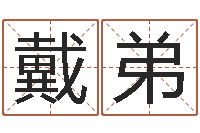 戴弟